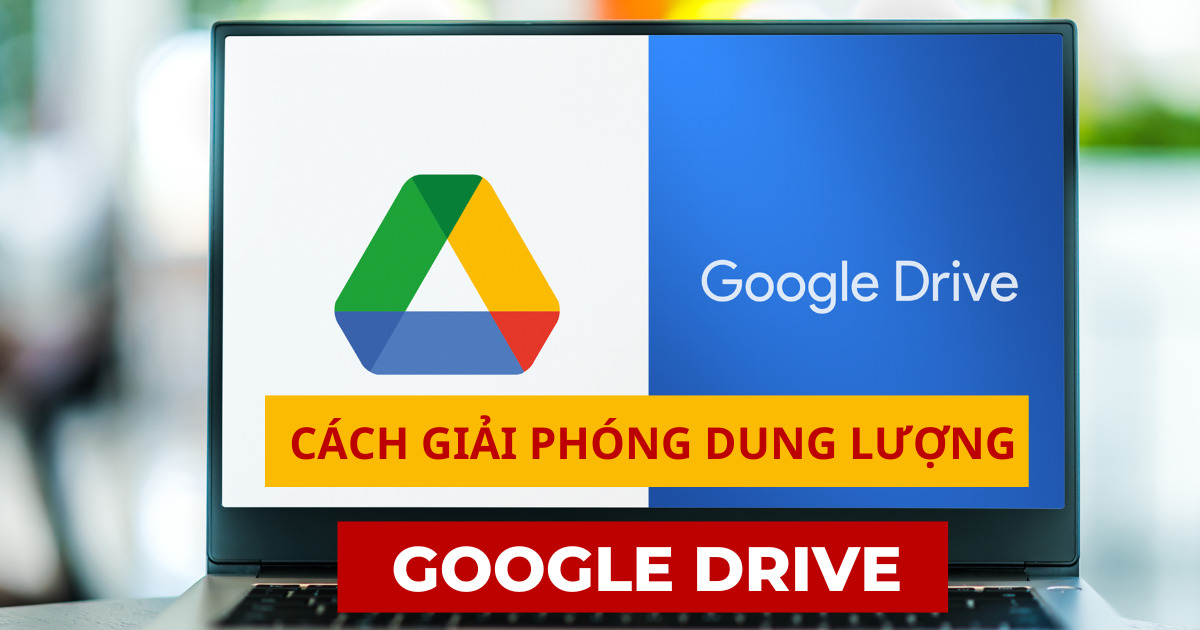 Google Drive

CÁCH GIẢI PHÓNG DUNG LƯỢNG

GOOGLE DRIVE